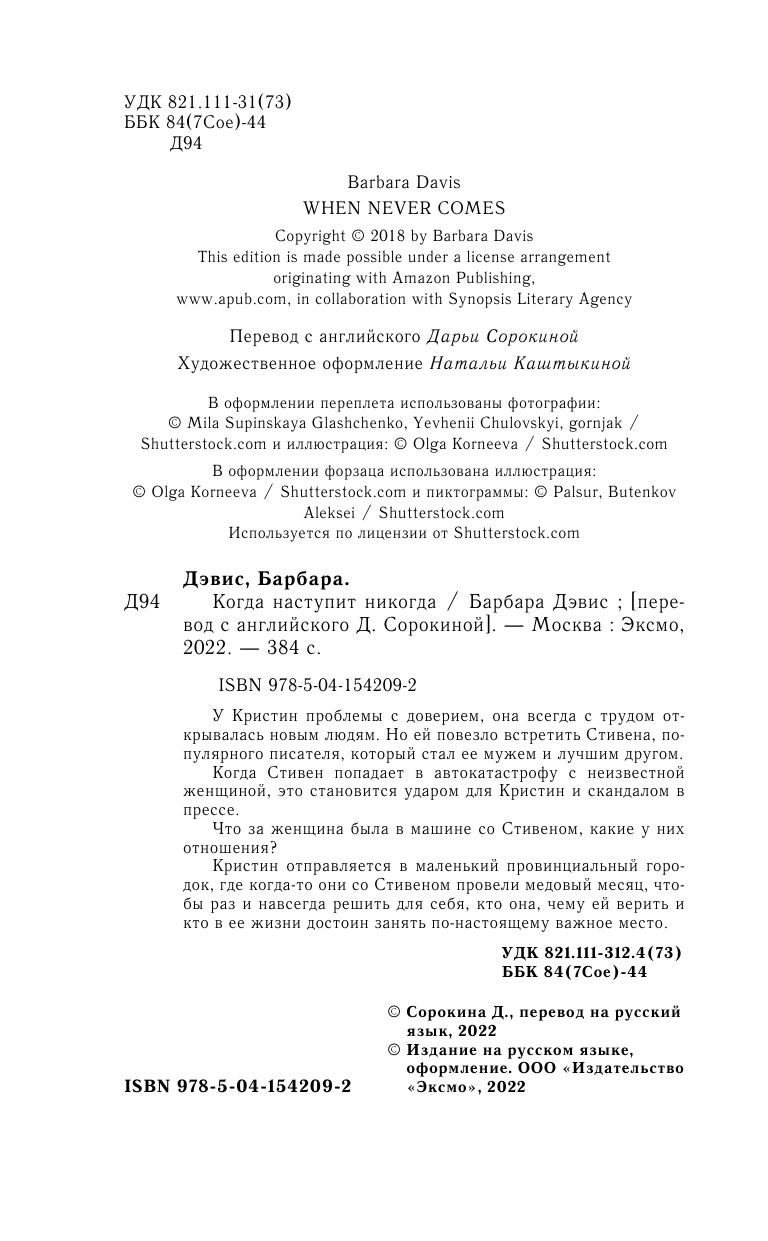 УДК 821.111-31(73)
ББК 84(7Сое)-44
Д94

Barbara Davis
WHEN NEVER COMES
Copyright © 2018 by Barbara Davis
This edition is made possible under a license arrangement originating with Amazon Publishing, www.apub.com, in collaboration with Synopsis Literary Agency

Перевод с английского Дарьи Сорокиной
Художественное оформление Натальи Каштыкиной

В оформлении переплета использованы фотографии:
© Mila Supinskaya Glashchenko, Yevhenii Chulovskyi, gornjak / Shutterstock.com и иллюстрация: © Olga Korneeva / Shutterstock.com
В оформлении форзаца использована иллюстрация:
© Olga Korneeva / Shutterstock.com и пиктограммы: © Palsur, Butenkov Aleksei / Shutterstock.com
Используется по лицензии от Shutterstock.com

Дэвис, Барбара.
Д94 Когда наступит никогда / Барбара Дэвис ; [перевод с английского Д. Сорокиной]. — Москва : Эксмо, 2022. — 384 с.

ISBN 978-5-04-154209-2

У Кристин проблемы с доверием, она всегда с трудом открывалась новым людям. Но ей повезло встретить Стивена, популярного писателя, который стал ее мужем и лучшим другом.
Когда Стивен попадает в автокатастрофу с неизвестной женщиной, это становится ударом для Кристин и скандалом в прессе.
Что за женщина была в машине со Стивеном, какие у них отношения?
Кристин отправляется в маленький провинциальный городок, где когда-то они со Стивеном провели медовый месяц, чтобы раз и навсегда решить для себя, кто она, чему ей верить и кто в ее жизни достоин занять по-настоящему важное место.

УДК 821.111-312.4(73)
ББК 84(7Сое)-44

© Сорокина Д., перевод на русский язык, 2022
© Издание на русском языке, оформление. ООО «Издательство «Эксмо», 2022

ISBN 978-5-04-154209-2